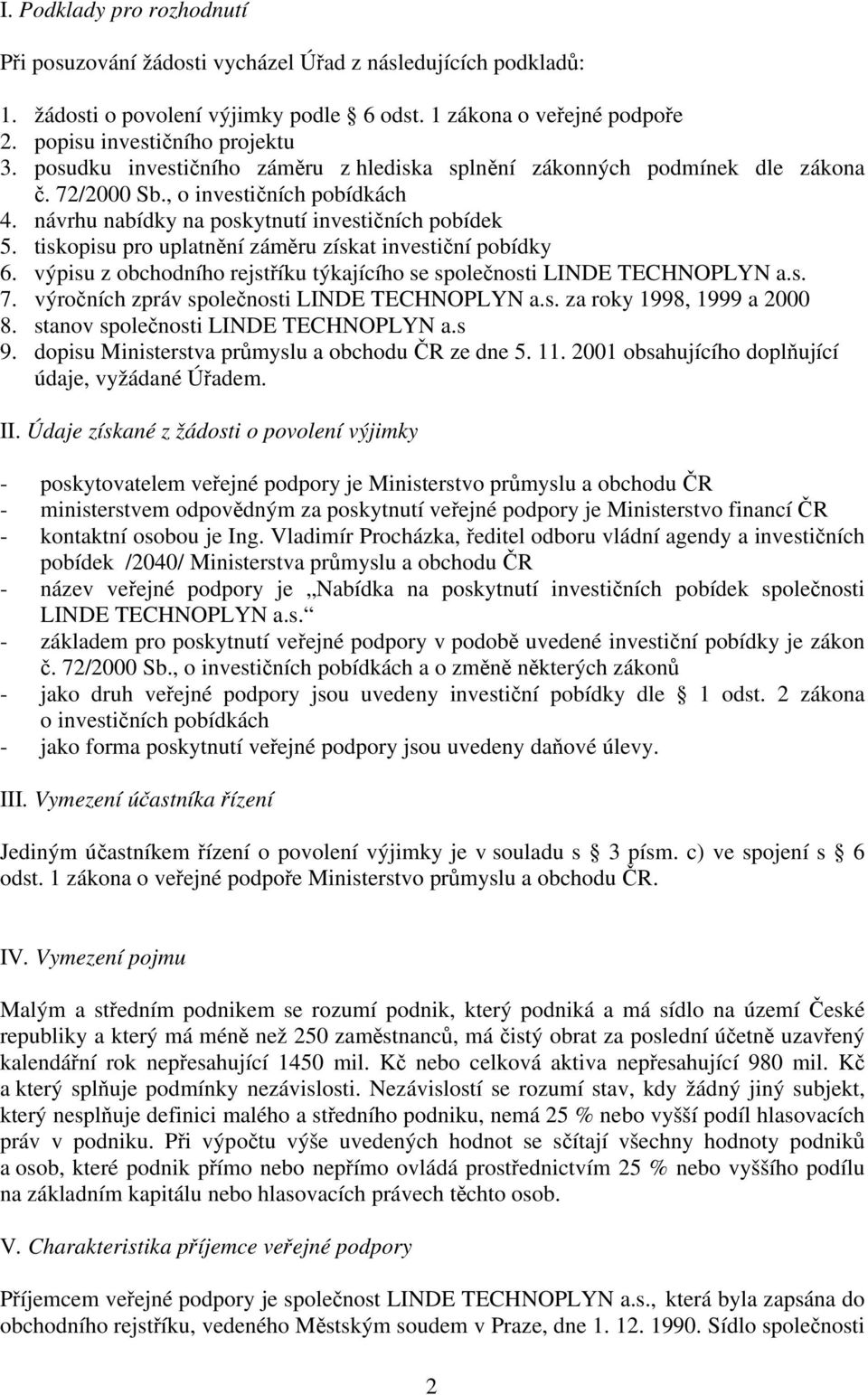 I. Podklady pro rozhodnutí

Při posuzování žádosti vycházel Úřad z následujících podkladů:

1. žádosti o povolení výjimky podle § 6 odst. 1 zákona o veřejné podpoře
2. popisu investičního projektu
3. posudku investičního záměru z hlediska splnění zákonných podmínek dle zákona č. 72/2000 Sb., o investičních pobídkách
4. návrhu nabídky na poskytnutí investičních pobídek
5. tiskopisu pro uplatnění záměru získat investiční pobídky
6. výpisu z obchodního rejstříku týkajícího se společnosti LINDE TECHNOPLYN a.s.
7. výročních zpráv společnosti LINDE TECHNOPLYN a.s. za roky 1998, 1999 a 2000
8. stanov společnosti LINDE TECHNOPLYN a.s
9. dopisu Ministerstva průmyslu a obchodu ČR ze dne 5. 11. 2001 obsahujícího doplňující údaje, vyžádané Úřadem.

II. Údaje získané z žádosti o povolení výjimky

- poskytovatelem veřejné podpory je Ministerstvo průmyslu a obchodu ČR
- ministerstvem odpovědným za poskytnutí veřejné podpory je Ministerstvo financí ČR
- kontaktní osobou je Ing. Vladimír Procházka, ředitel odboru vládní agendy a investičních pobídek /2040/ Ministerstva průmyslu a obchodu ČR
- název veřejné podpory je „Nabídka na poskytnutí investičních pobídek společnosti LINDE TECHNOPLYN a.s.“
- základem pro poskytnutí veřejné podpory v podobě uvedené investiční pobídky je zákon č. 72/2000 Sb., o investičních pobídkách a o změně některých zákonů
- jako druh veřejné podpory jsou uvedeny investiční pobídky dle § 1 odst. 2 zákona o investičních pobídkách
- jako forma poskytnutí veřejné podpory jsou uvedeny daňové úlevy.

III. Vymezení účastníka řízení

Jediným účastníkem řízení o povolení výjimky je v souladu s § 3 písm. c) ve spojení s § 6 odst. 1 zákona o veřejné podpoře Ministerstvo průmyslu a obchodu ČR.

IV. Vymezení pojmu

Malým a středním podnikem se rozumí podnik, který podniká a má sídlo na území České republiky a který má méně než 250 zaměstnanců, má čistý obrat za poslední účetně uzavřený kalendářní rok nepřesahující 1450 mil. Kč nebo celková aktiva nepřesahující 980 mil. Kč a který splňuje podmínky nezávislosti. Nezávislostí se rozumí stav, kdy žádný jiný subjekt, který nesplňuje definici malého a středního podniku, nemá 25 % nebo vyšší podíl hlasovacích práv v podniku. Při výpočtu výše uvedených hodnot se sčítají všechny hodnoty podniků a osob, které podnik přímo nebo nepřímo ovládá prostřednictvím 25 % nebo vyššího podílu na základním kapitálu nebo hlasovacích právech těchto osob.

V. Charakteristika příjemce veřejné podpory

Příjemcem veřejné podpory je společnost LINDE TECHNOPLYN a.s., která byla zapsána do obchodního rejstříku, vedeného Městským soudem v Praze, dne 1. 12. 1990. Sídlo společnosti

2